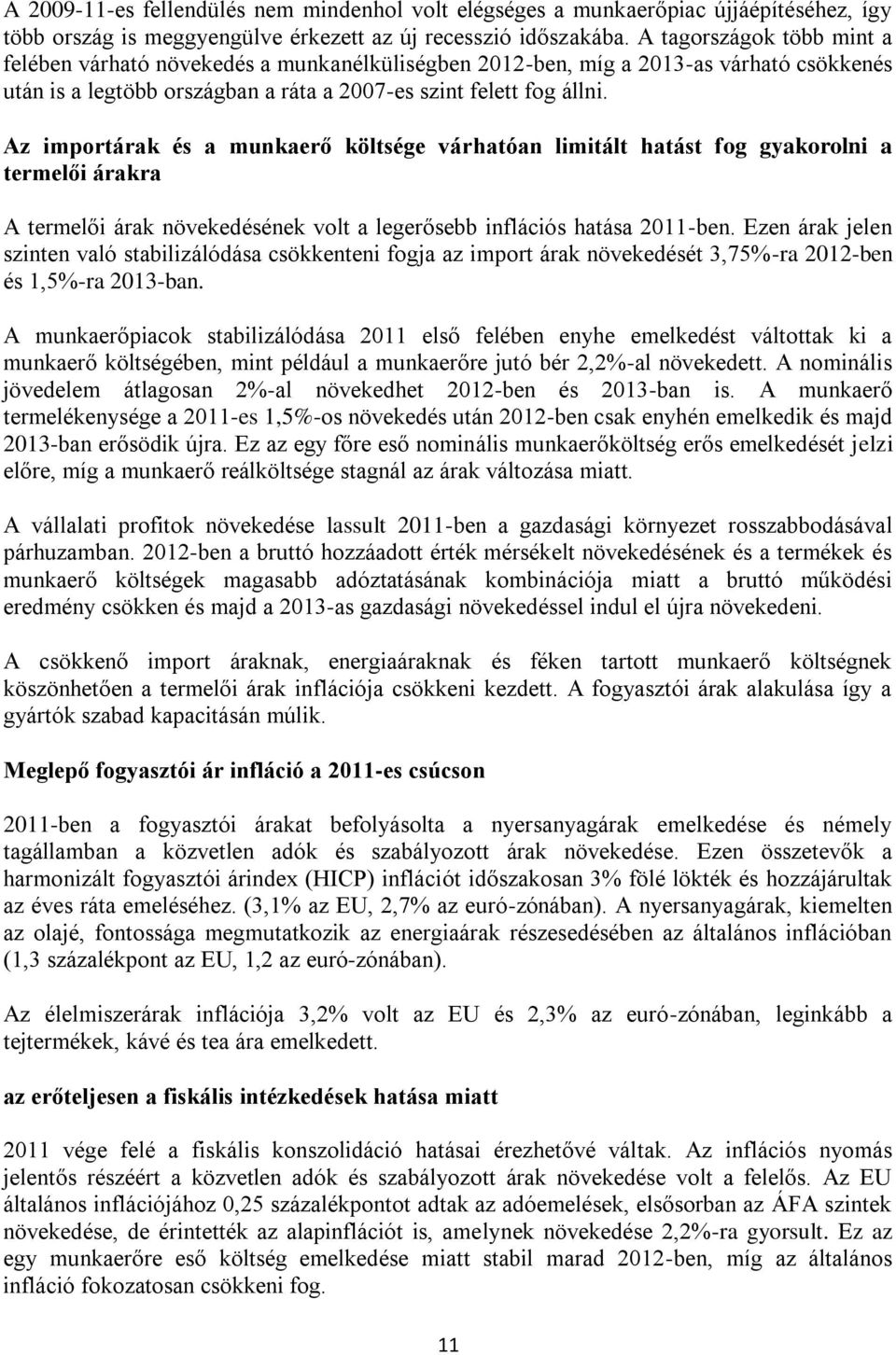 A 2009-11-es fellendülés nem mindenhol volt elégséges a munkaerőpiac újjáépítéséhez, így több ország is meggyengülve érkezett az új recesszió időszakába. A tagországok több mint a felében várható növekedés a munkanélküliségben 2012-ben, míg a 2013-as várható csökkenés után is a legtöbb országban a ráta a 2007-es szint felett fog állni.

Az importárak és a munkaerő költsége várhatóan limitált hatást fog gyakorolni a termelői árakra

A termelői árak növekedésének volt a legerősebb inflációs hatása 2011-ben. Ezen árak jelen szinten való stabilizálódása csökkenteni fogja az import árak növekedését 3,75%-ra 2012-ben és 1,5%-ra 2013-ban.

A munkaerőpiacok stabilizálódása 2011 első felében enyhe emelkedést váltottak ki a munkaerő költségében, mint például a munkaerőre jutó bér 2,2%-al növekedett. A nominális jövedelem átlagosan 2%-al növekedhet 2012-ben és 2013-ban is. A munkaerő termelékenysége a 2011-es 1,5%-os növekedés után 2012-ben csak enyhén emelkedik és majd 2013-ban erősödik újra. Ez az egy főre eső nominális munkaerőköltség erős emelkedését jelzi előre, míg a munkaerő reálköltsége stagnál az árak változása miatt.

A vállalati profitok növekedése lassult 2011-ben a gazdasági környezet rosszabbodásával párhuzamban. 2012-ben a bruttó hozzáadott érték mérsékelt növekedésének és a termékek és munkaerő költségek magasabb adóztatásának kombinációja miatt a bruttó működési eredmény csökken és majd a 2013-as gazdasági növekedéssel indul el újra növekedeni.

A csökkenő import áraknak, energiaáraknak és féken tartott munkaerő költségnek köszönhetően a termelői árak inflációja csökkeni kezdett. A fogyasztói árak alakulása így a gyártók szabad kapacitásán múlik.

Meglepő fogyasztói ár infláció a 2011-es csúcson

2011-ben a fogyasztói árakat befolyásolta a nyersanyagárak emelkedése és némely tagállamban a közvetlen adók és szabályozott árak növekedése. Ezen összetevők a harmonizált fogyasztói árindex (HICP) inflációt időszakosan 3% fölé lökték és hozzájárultak az éves ráta emeléséhez. (3,1% az EU, 2,7% az euró-zónában). A nyersanyagárak, kiemelten az olajé, fontossága megmutatkozik az energiaárak részesedésében az általános inflációban (1,3 százalékpont az EU, 1,2 az euró-zónában).

Az élelmiszerárak inflációja 3,2% volt az EU és 2,3% az euró-zónában, leginkább a tejtermékek, kávé és tea ára emelkedett.

az erőteljesen a fiskális intézkedések hatása miatt

2011 vége felé a fiskális konszolidáció hatásai érezhetővé váltak. Az inflációs nyomás jelentős részéért a közvetlen adók és szabályozott árak növekedése volt a felelős. Az EU általános inflációjához 0,25 százalékpontot adtak az adóemelések, elsősorban az ÁFA szintek növekedése, de érintették az alapinflációt is, amelynek növekedése 2,2%-ra gyorsult. Ez az egy munkaerőre eső költség emelkedése miatt stabil marad 2012-ben, míg az általános infláció fokozatosan csökkeni fog.

11